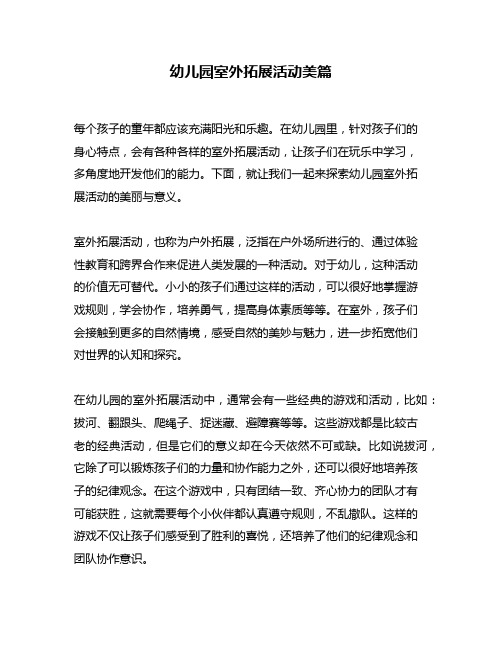 幼儿园室外拓展活动美篇

每个孩子的童年都应该充满阳光和乐趣。在幼儿园里，针对孩子们的身心特点，会有各种各样的室外拓展活动，让孩子们在玩乐中学习，多角度地开发他们的能力。下面，就让我们一起来探索幼儿园室外拓展活动的美丽与意义。

室外拓展活动，也称为户外拓展，泛指在户外场所进行的、通过体验性教育和跨界合作来促进人类发展的一种活动。对于幼儿，这种活动的价值无可替代。小小的孩子们通过这样的活动，可以很好地掌握游戏规则，学会协作，培养勇气，提高身体素质等等。在室外，孩子们会接触到更多的自然情境，感受自然的美妙与魅力，进一步拓宽他们对世界的认知和探究。

在幼儿园的室外拓展活动中，通常会有一些经典的游戏和活动，比如：拔河、翻跟头、爬绳子、捉迷藏、避障赛等等。这些游戏都是比较古老的经典活动，但是它们的意义却在今天依然不可或缺。比如说拔河，它除了可以锻炼孩子们的力量和协作能力之外，还可以很好地培养孩子的纪律观念。在这个游戏中，只有团结一致、齐心协力的团队才有可能获胜，这就需要每个小伙伴都认真遵守规则，不乱撤队。这样的游戏不仅让孩子们感受到了胜利的喜悦，还培养了他们的纪律观念和团队协作意识。